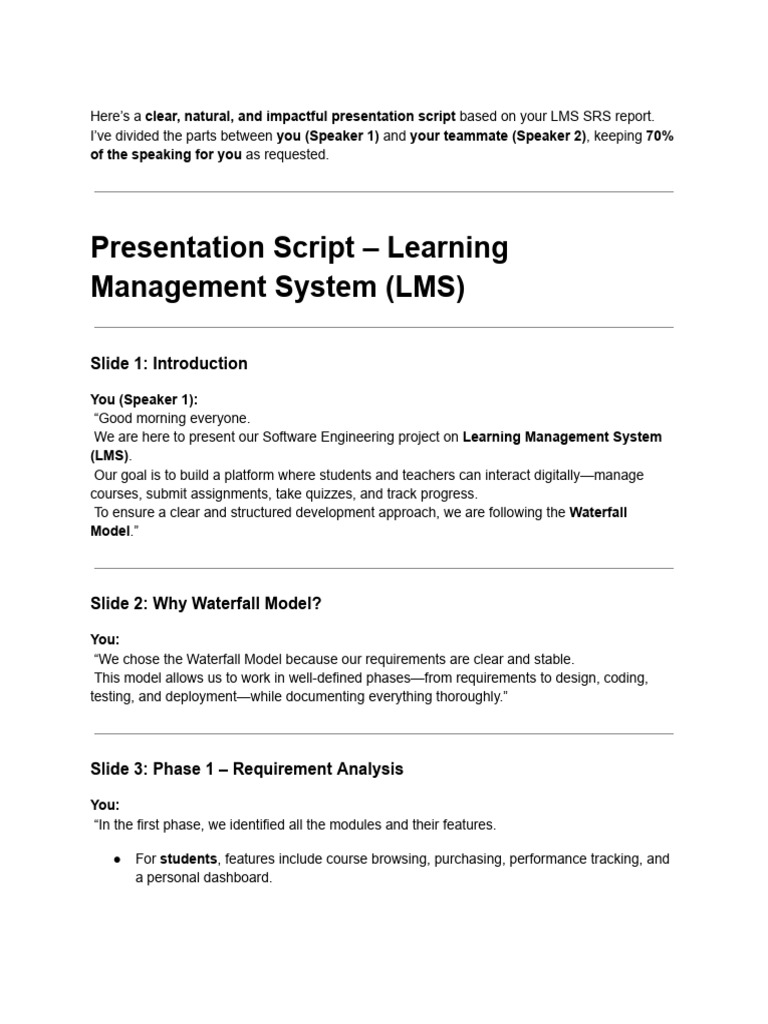 Here's a clear, natural, and impactful presentation script based on your LMS SRS report. I've divided the parts between you (Speaker 1) and your teammate (Speaker 2), keeping 70% of the speaking for you as requested.

Presentation Script – Learning Management System (LMS)

Slide 1: Introduction

You (Speaker 1):
"Good morning everyone.
We are here to present our Software Engineering project on Learning Management System (LMS).
Our goal is to build a platform where students and teachers can interact digitally—manage courses, submit assignments, take quizzes, and track progress.
To ensure a clear and structured development approach, we are following the Waterfall Model."

Slide 2: Why Waterfall Model?

You:
"We chose the Waterfall Model because our requirements are clear and stable.
This model allows us to work in well-defined phases—from requirements to design, coding, testing, and deployment—while documenting everything thoroughly."

Slide 3: Phase 1 – Requirement Analysis

You:
"In the first phase, we identified all the modules and their features.

● For students, features include course browsing, purchasing, performance tracking, and a personal dashboard.